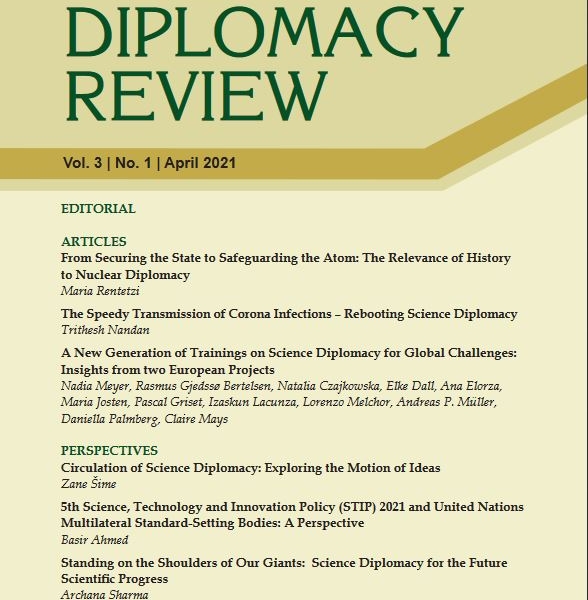 DIPLOMACY REVIEW

Vol. 3 | No. 1 | April 2021

EDITORIAL

ARTICLES

From Securing the State to Safeguarding the Atom: The Relevance of History to Nuclear Diplomacy

Maria Rentetzi

The Speedy Transmission of Corona Infections – Rebooting Science Diplomacy

Trithesh Nandan

A New Generation of Trainings on Science Diplomacy for Global Challenges: Insights from two European Projects

Nadia Meyer, Rasmus Gjedssø Bertelsen, Natalia Czajkowska, Elke Dall, Ana Elorza, Maria Josten, Pascal Griset, Izaskun Lacunza, Lorenzo Melchor, Andreas P. Müller, Daniella Palmberg, Claire Mays

PERSPECTIVES

Circulation of Science Diplomacy: Exploring the Motion of Ideas

Zane Šime

5th Science, Technology and Innovation Policy (STIP) 2021 and United Nations Multilateral Standard-Setting Bodies: A Perspective

Basir Ahmed

Standing on the Shoulders of Our Giants: Science Diplomacy for the Future Scientific Progress

Archana Sharma